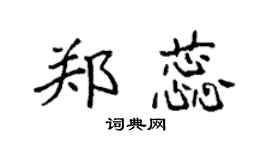 郑蕊

词典网